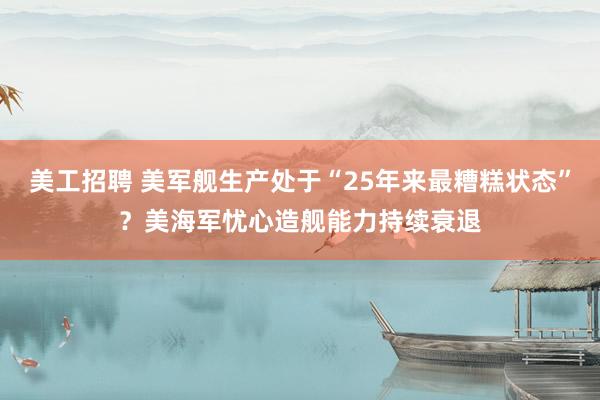 美工招聘 美军舰生产处于“25年来最糟糕状态”？美海军忧心造舰能力持续衰退